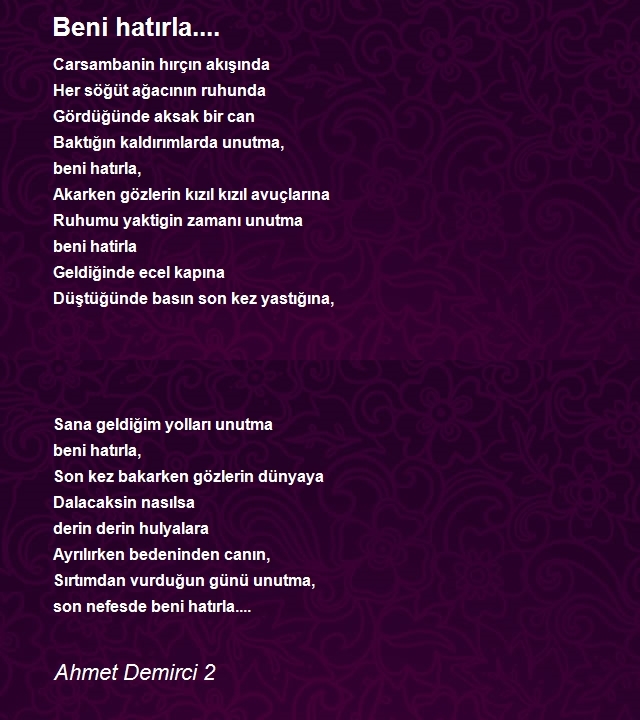 Beni hatırla....

Carsambanin hırçın akışında
Her söğüt ağacının ruhunda
Gördüğünde aksak bir can
Baktığın kaldırımlarda unutma,
beni hatırla,
Akarken gözlerin kızıl kızıl avuçlarına
Ruhumu yaktigin zamanı unutma
beni hatirla
Geldiğinde ecel kapına
Düştüğünde basın son kez yastığına,

Sana geldiğim yolları unutma
beni hatırla,
Son kez bakarken gözlerin dünyaya
Dalacaksin nasılsa
derin derin hulyalara
Ayrılırken bedeninden canın,
Sırtımdan vurduğun günü unutma,
son nefesde beni hatırla....

Ahmet Demirci 2